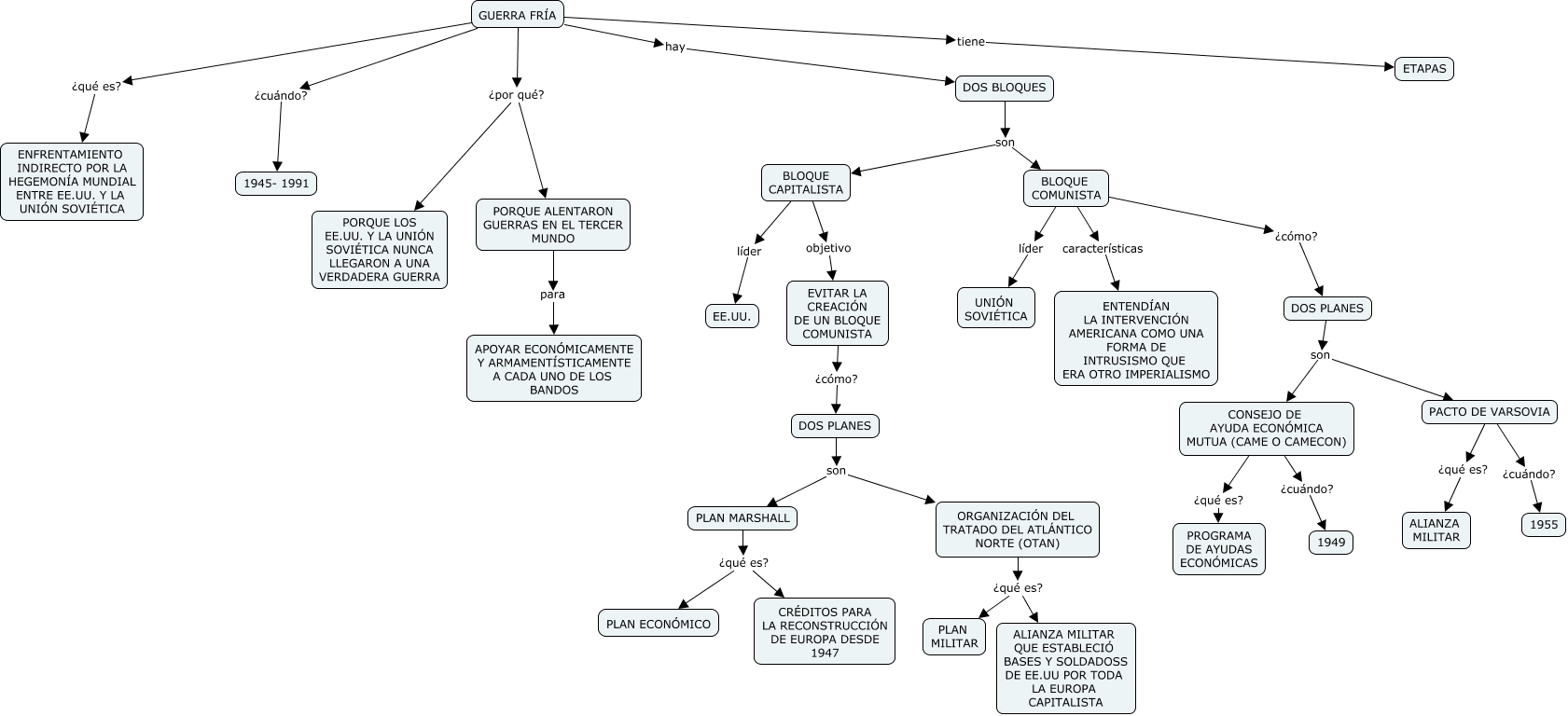 GUERRA FRÍA

¿qué es?

ENFRENTAMIENTO INDIRECTO POR LA HEGEMONÍA MUNDIAL ENTRE EE.UU. Y LA UNIÓN SOVIÉTICA

¿cuándo?

1945- 1991

¿por qué?

PORQUE LOS EE.UU. Y LA UNIÓN SOVIÉTICA NUNCA LLEGARON A UNA VERDADERA GUERRA

PORQUE ALENTARON GUERRAS EN EL TERCER MUNDO

para

APOYAR ECONÓMICAMENTE Y ARMAMENTÍSTICAMENTE A CADA UNO DE LOS BANDOS

hay

DOS BLOQUES

son

BLOQUE CAPITALISTA

líder

EE.UU.

objetivo

EVITAR LA CREACIÓN DE UN BLOQUE COMUNISTA

¿cómo?

DOS PLANES

son

PLAN MARSHALL

¿qué es?

PLAN ECONÓMICO

CRÉDITOS PARA LA RECONSTRUCCIÓN DE EUROPA DESDE 1947

ORGANIZACIÓN DEL TRATADO DEL ATLÁNTICO NORTE (OTAN)

¿qué es?

PLAN MILITAR

ALIANZA MILITAR QUE ESTABLECIÓ BASES Y SOLDADOSS DE EE.UU POR TODA LA EUROPA CAPITALISTA

BLOQUE COMUNISTA

líder

UNIÓN SOVIÉTICA

características

ENTENDÍAN LA INTERVENCIÓN AMERICANA COMO UNA FORMA DE INTRUSISMO QUE ERA OTRO IMPERIALISMO

¿cómo?

DOS PLANES

son

CONSEJO DE AYUDA ECONÓMICA MUTUA (CAME O CAMECON)

¿qué es?

PROGRAMA DE AYUDAS ECONÓMICAS

¿cuándo?

1949

PACTO DE VARSOVIA

¿qué es?

ALIANZA MILITAR

¿cuándo?

1955

tiene

ETAPAS